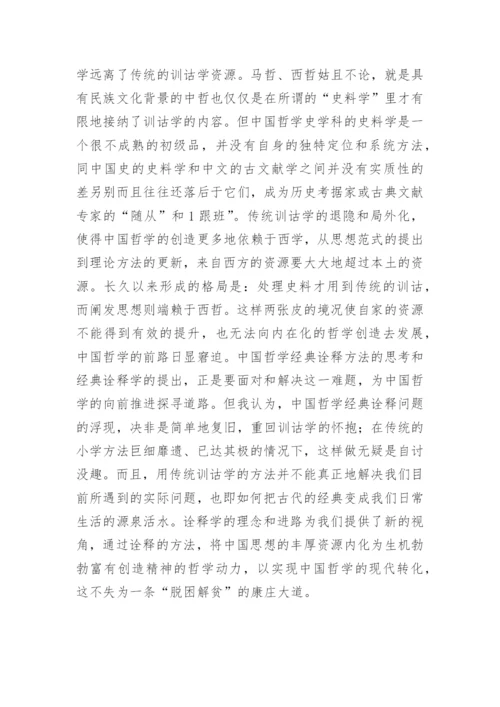 学远离了传统的训诂学资源。马哲、西哲姑且不论，就是具有民族文化背景的中哲也仅仅是在所谓的“史料学”里才有限地接纳了训诂学的内容。但中国哲学史学科的史料学是一个很不成熟的初级品，并没有自身的独特定位和系统方法，同中国史的史料学和中文的古文献学之间并没有实质性的差另别而且往往还落后于它们，成为历史考据家或古典文献专家的“随从”和1跟班”。传统训诂学的退隐和局外化，使得中国哲学的创造更多地依赖于西学，从思想范式的提出到理论方法的更新，来自西方的资源要大大地超过本土的资源。长久以来形成的格局是：处理史料才用到传统的训诂，而阐发思想则端赖于西哲。这样两张皮的境况使自家的资源不能得到有效的提升，也无法向内在化的哲学创造去发展，中国哲学的前路日显窘迫。中国哲学经典诠释方法的思考和经典诠释学的提出，正是要面对和解决这一难题，为中国哲学的向前推进探寻道路。但我认为，中国哲学经典诠释问题的浮现，决非是简单地复旧，重回训诂学的怀抱；在传统的小学方法巨细靡遗、已达其极的情况下，这样做无疑是自讨没趣。而且，用传统训诂学的方法并不能真正地解决我们目前所遇到的实际问题，也即如何把古代的经典变成我们日常生活的源泉活水。诠释学的理念和进路为我们提供了新的视角，通过诠释的方法，将中国思想的丰厚资源内化为生机勃勃富有创造精神的哲学动力，以实现中国哲学的现代转化，这不失为一条“脱困解贫”的康庄大道。